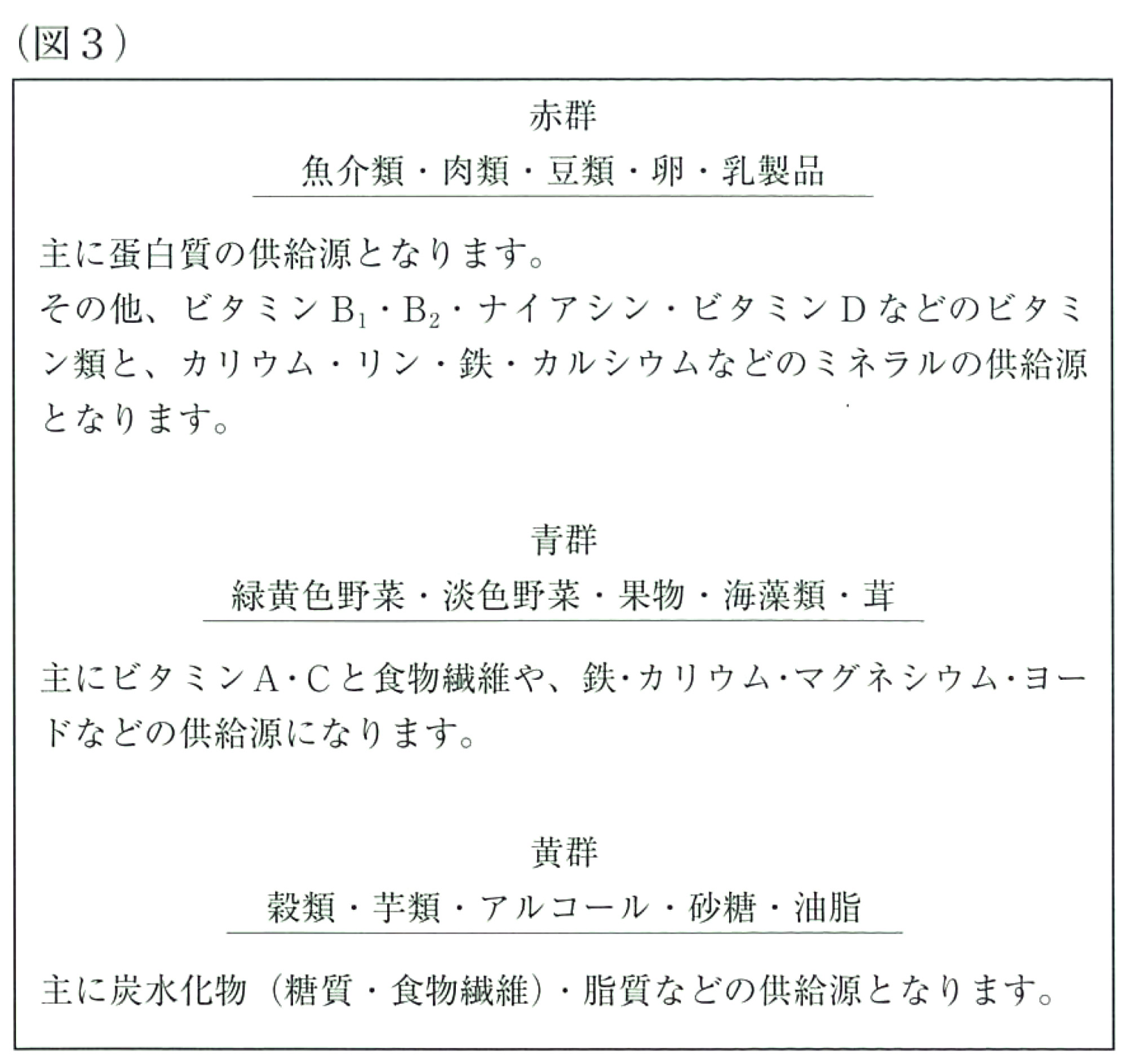 (図３)

赤群

魚介類・肉類・豆類・卵・乳製品

主に蛋白質の供給源となります。
その他、ビタミン$B_1$・$B_2$・ナイアシン・ビタミンＤなどのビタミン類と、カリウム・リン・鉄・カルシウムなどのミネラルの供給源となります。

青群

緑黄色野菜・淡色野菜・果物・海藻類・茸

主にビタミンＡ・Ｃと食物繊維や、鉄・カリウム・マグネシウム・ヨードなどの供給源になります。

黄群

穀類・芋類・アルコール・砂糖・油脂

主に炭水化物（糖質・食物繊維）・脂質などの供給源となります。